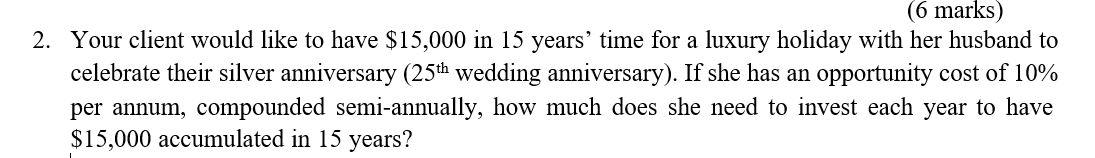 (6 marks)

2. Your client would like to have \$15,000 in 15 years' time for a luxury holiday with her husband to celebrate their silver anniversary (25$^{th}$ wedding anniversary). If she has an opportunity cost of 10% per annum, compounded semi-annually, how much does she need to invest each year to have \$15,000 accumulated in 15 years?